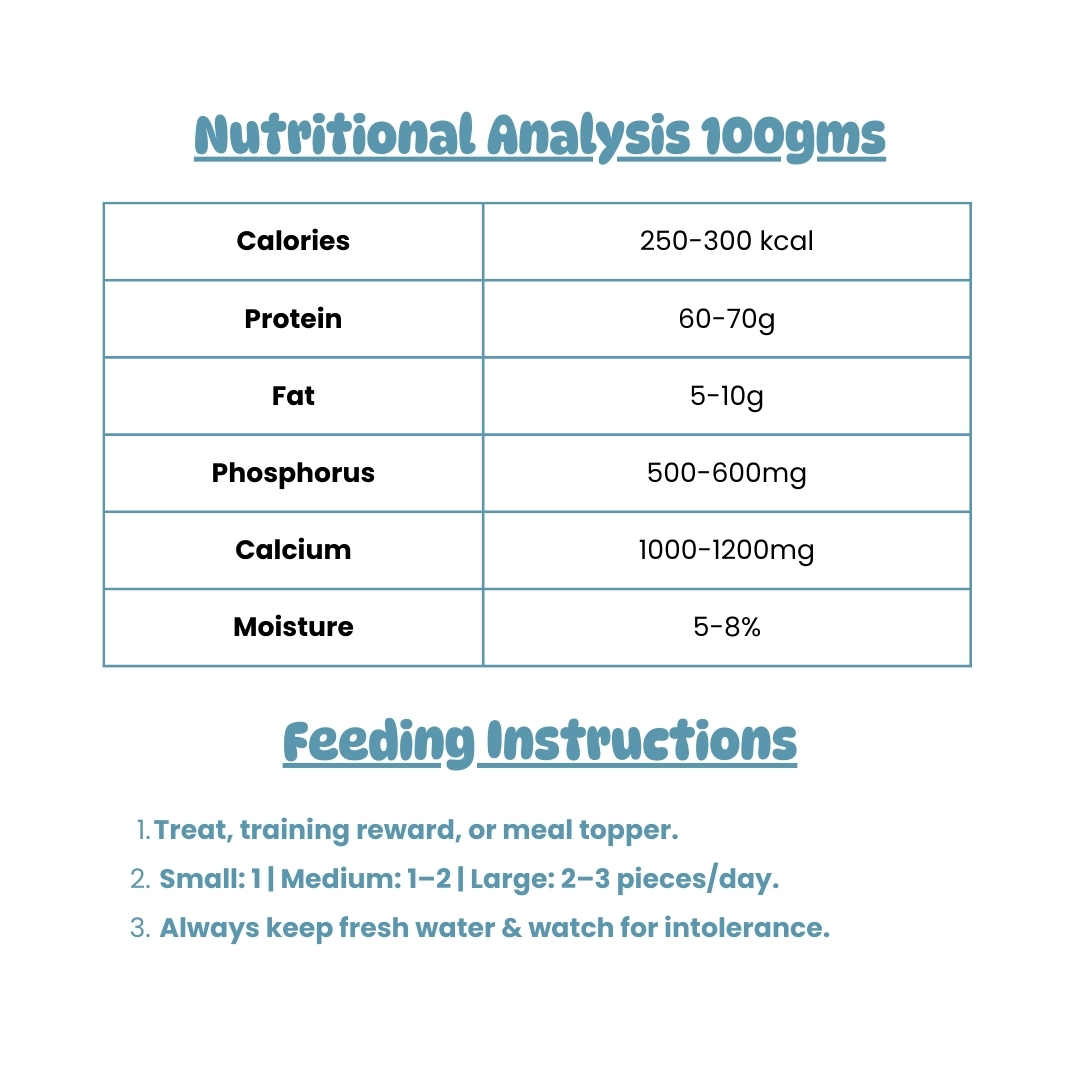 Nutritional Analysis 100gms

| Calories | 250-300 kcal |
|---|---|
| Protein | 60-70g |
| Fat | 5-10g |
| Phosphorus | 500-600mg |
| Calcium | 1000-1200mg |
| Moisture | 5-8% |

Feeding Instructions

1. Treat, training reward, or meal topper.
2. Small: 1 | Medium: 1–2 | Large: 2–3 pieces/day.
3. Always keep fresh water & watch for intolerance.